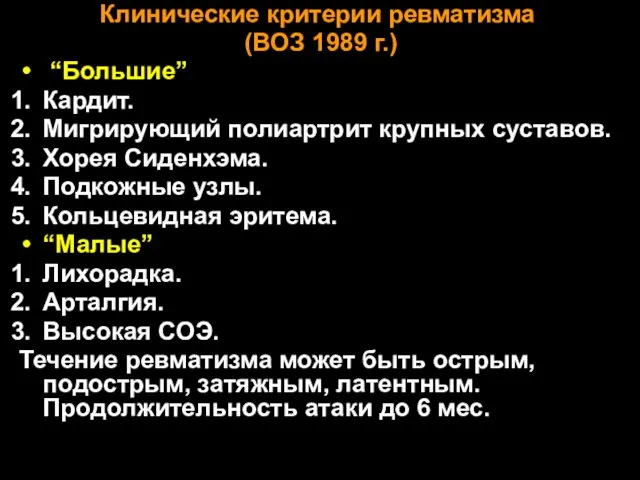 Клинические критерии ревматизма (ВОЗ 1989 г.)

• “Большие”

1. Кардит.
2. Мигрирующий полиартрит крупных суставов.
3. Хорея Сиденхэма.
4. Подкожные узлы.
5. Кольцевидная эритема.

• “Малые”

1. Лихорадка.
2. Арталгия.
3. Высокая СОЭ.

Течение ревматизма может быть острым, подострым, затяжным, латентным. Продолжительность атаки до 6 мес.